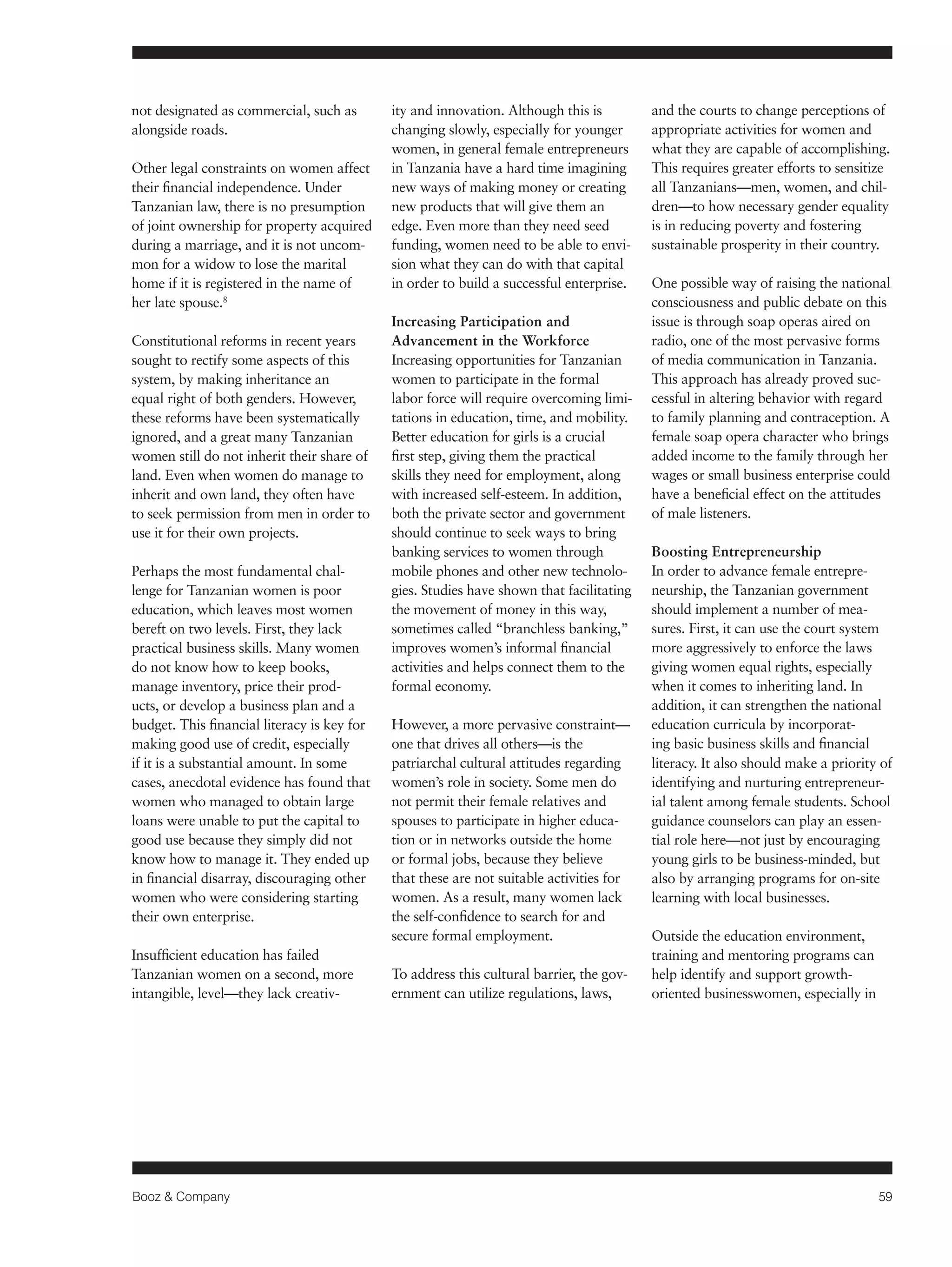 not designated as commercial, such as alongside roads.

Other legal constraints on women affect their financial independence. Under Tanzanian law, there is no presumption of joint ownership for property acquired during a marriage, and it is not uncommon for a widow to lose the marital home if it is registered in the name of her late spouse.$^8$

Constitutional reforms in recent years sought to rectify some aspects of this system, by making inheritance an equal right of both genders. However, these reforms have been systematically ignored, and a great many Tanzanian women still do not inherit their share of land. Even when women do manage to inherit and own land, they often have to seek permission from men in order to use it for their own projects.

Perhaps the most fundamental challenge for Tanzanian women is poor education, which leaves most women bereft on two levels. First, they lack practical business skills. Many women do not know how to keep books, manage inventory, price their products, or develop a business plan and a budget. This financial literacy is key for making good use of credit, especially if it is a substantial amount. In some cases, anecdotal evidence has found that women who managed to obtain large loans were unable to put the capital to good use because they simply did not know how to manage it. They ended up in financial disarray, discouraging other women who were considering starting their own enterprise.

Insufficient education has failed Tanzanian women on a second, more intangible, level—they lack creativity and innovation. Although this is changing slowly, especially for younger women, in general female entrepreneurs in Tanzania have a hard time imagining new ways of making money or creating new products that will give them an edge. Even more than they need seed funding, women need to be able to envision what they can do with that capital in order to build a successful enterprise.

Increasing Participation and Advancement in the Workforce
Increasing opportunities for Tanzanian women to participate in the formal labor force will require overcoming limitations in education, time, and mobility. Better education for girls is a crucial first step, giving them the practical skills they need for employment, along with increased self-esteem. In addition, both the private sector and government should continue to seek ways to bring banking services to women through mobile phones and other new technologies. Studies have shown that facilitating the movement of money in this way, sometimes called “branchless banking,” improves women’s informal financial activities and helps connect them to the formal economy.

However, a more pervasive constraint—one that drives all others—is the patriarchal cultural attitudes regarding women’s role in society. Some men do not permit their female relatives and spouses to participate in higher education or in networks outside the home or formal jobs, because they believe that these are not suitable activities for women. As a result, many women lack the self-confidence to search for and secure formal employment.

To address this cultural barrier, the government can utilize regulations, laws, and the courts to change perceptions of appropriate activities for women and what they are capable of accomplishing. This requires greater efforts to sensitize all Tanzanians—men, women, and children—to how necessary gender equality is in reducing poverty and fostering sustainable prosperity in their country.

One possible way of raising the national consciousness and public debate on this issue is through soap operas aired on radio, one of the most pervasive forms of media communication in Tanzania. This approach has already proved successful in altering behavior with regard to family planning and contraception. A female soap opera character who brings added income to the family through her wages or small business enterprise could have a beneficial effect on the attitudes of male listeners.

Boosting Entrepreneurship
In order to advance female entrepreneurship, the Tanzanian government should implement a number of measures. First, it can use the court system more aggressively to enforce the laws giving women equal rights, especially when it comes to inheriting land. In addition, it can strengthen the national education curricula by incorporating basic business skills and financial literacy. It also should make a priority of identifying and nurturing entrepreneurial talent among female students. School guidance counselors can play an essential role here—not just by encouraging young girls to be business-minded, but also by arranging programs for on-site learning with local businesses.

Outside the education environment, training and mentoring programs can help identify and support growth-oriented businesswomen, especially in

Booz & Company 59